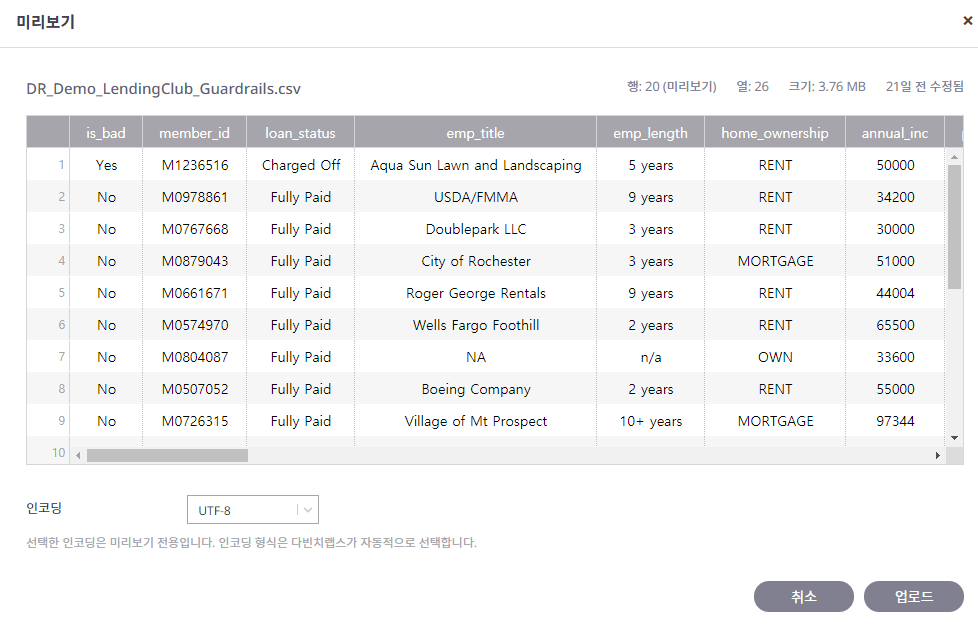 미리보기

×

DR_Demo_LendingClub_Guardrails.csv

행: 20 (미리보기) 열: 26 크기: 3.76 MB 21일 전 수정됨

| | is_bad | member_id | loan_status | emp_title | emp_length | home_ownership | annual_inc |
|---|---|---|---|---|---|---|---|
| 1 | Yes | M1236516 | Charged Off | Aqua Sun Lawn and Landscaping | 5 years | RENT | 50000 |
| 2 | No | M0978861 | Fully Paid | USDA/FMMA | 9 years | RENT | 34200 |
| 3 | No | M0767668 | Fully Paid | Doublepark LLC | 3 years | RENT | 30000 |
| 4 | No | M0879043 | Fully Paid | City of Rochester | 3 years | MORTGAGE | 51000 |
| 5 | No | M0661671 | Fully Paid | Roger George Rentals | 9 years | RENT | 44004 |
| 6 | No | M0574970 | Fully Paid | Wells Fargo Foothill | 2 years | RENT | 65500 |
| 7 | No | M0804087 | Fully Paid | NA | n/a | OWN | 33600 |
| 8 | No | M0507052 | Fully Paid | Boeing Company | 2 years | RENT | 55000 |
| 9 | No | M0726315 | Fully Paid | Village of Mt Prospect | 10+ years | MORTGAGE | 97344 |
| 10 | | | | | | | |

인코딩

UTF-8

선택한 인코딩은 미리보기 전용입니다. 인코딩 형식은 다빈치랩스가 자동적으로 선택합니다.

취소

업로드